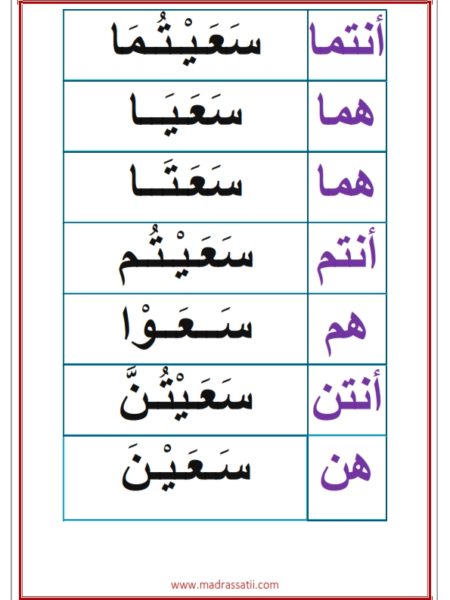 | أنتما | سَعَيْتُمَا |
|---|---|
| هما | سَعَيَا |
| هما | سَعَتَا |
| أنتم | سَعَيْتُم |
| هم | سَعَوْا |
| أنتن | سَعَيْتُنَّ |
| هن | سَعَيْنَ |

www.madrassatii.com